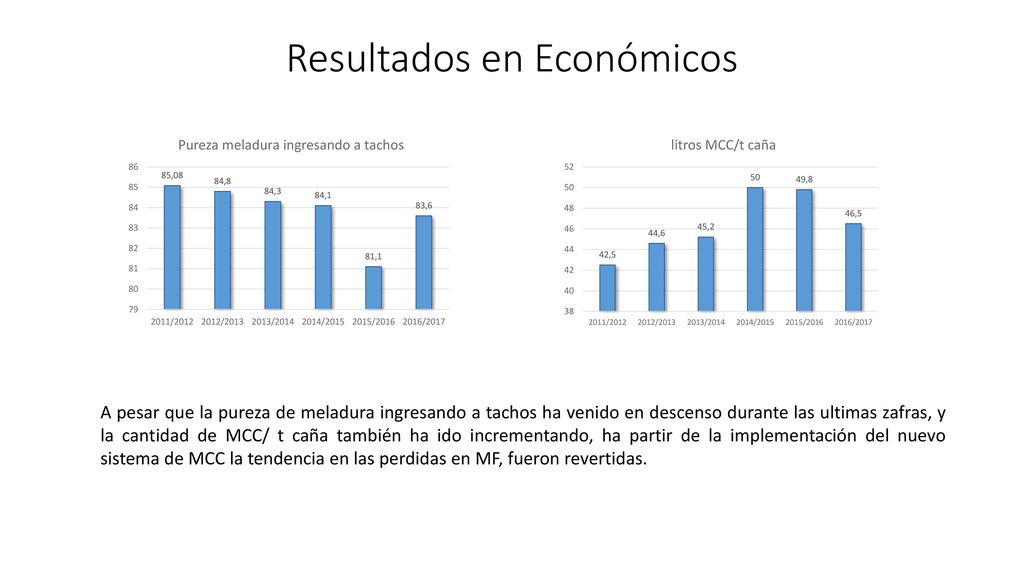 Resultados en Económicos

Pureza meladura ingresando a tachos

86
85
84
83
82
81
80
79

85,08
84,8
84,3
84,1
81,1
83,6

2011/2012 2012/2013 2013/2014 2014/2015 2015/2016 2016/2017

litros MCC/t caña

52
50
48
46
44
42
40
38

42,5
44,6
45,2
50
49,8
46,5

2011/2012 2012/2013 2013/2014 2014/2015 2015/2016 2016/2017

A pesar que la pureza de meladura ingresando a tachos ha venido en descenso durante las ultimas zafras, y la cantidad de MCC/ t caña también ha ido incrementando, ha partir de la implementación del nuevo sistema de MCC la tendencia en las perdidas en MF, fueron revertidas.